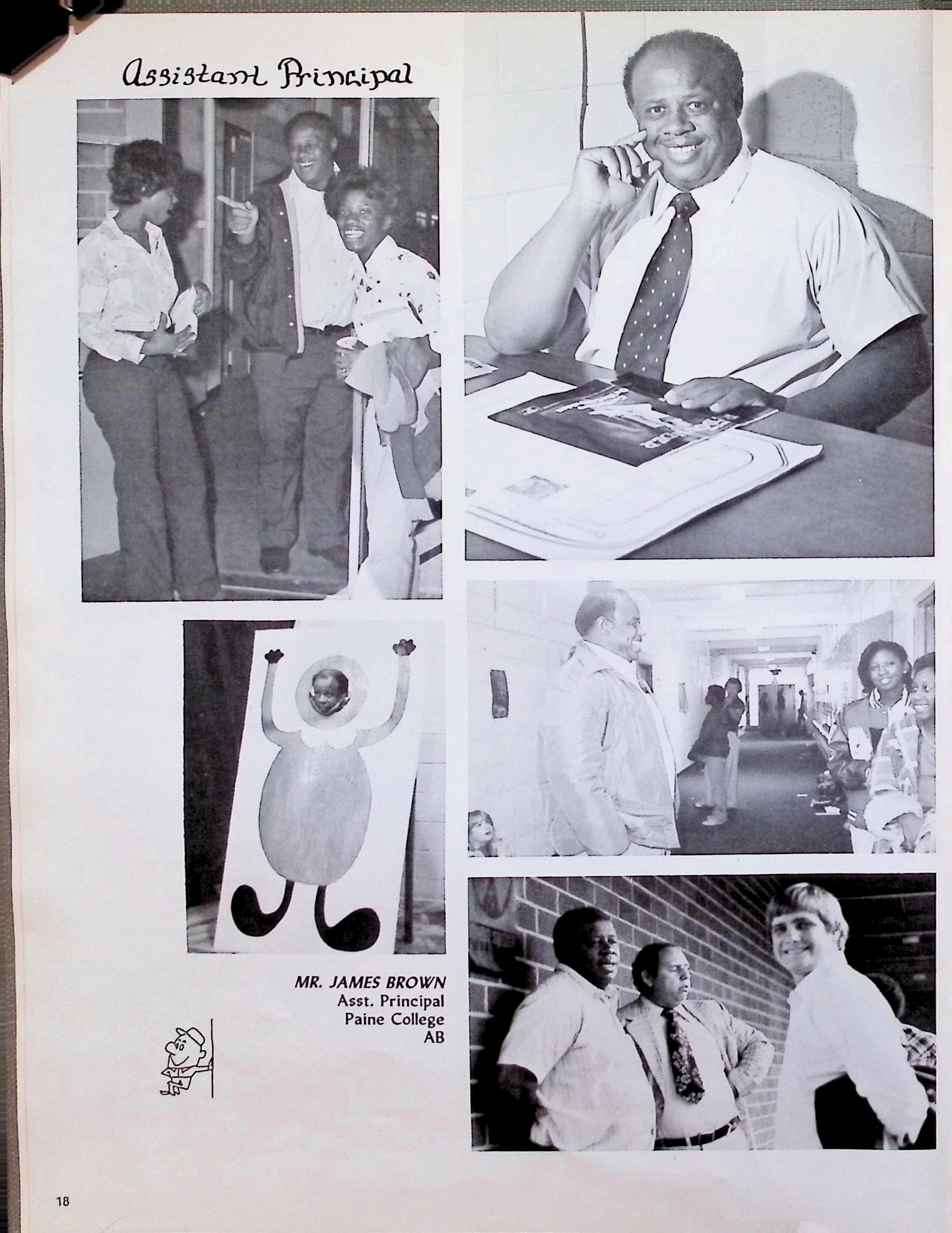 Assistant Principal

MR. JAMES BROWN
Asst. Principal
Paine College
AB

18